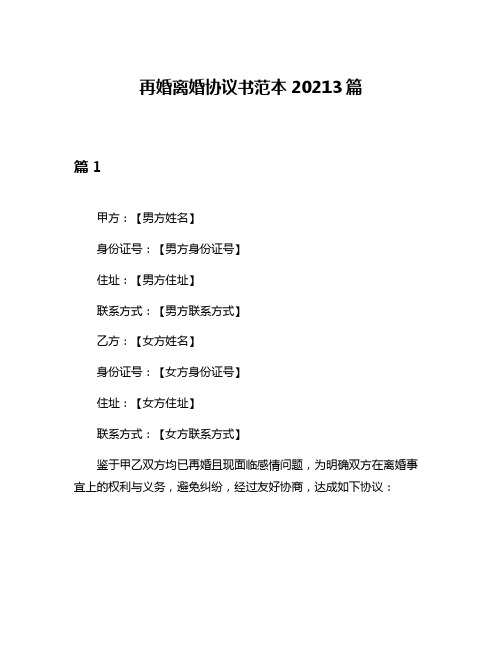 再婚离婚协议书范本 20213 篇

篇 1

甲方：【男方姓名】

身份证号：【男方身份证号】

住址：【男方住址】

联系方式：【男方联系方式】

乙方：【女方姓名】

身份证号：【女方身份证号】

住址：【女方住址】

联系方式：【女方联系方式】

鉴于甲乙双方均已再婚且现面临感情问题，为明确双方在离婚事宜上的权利与义务，避免纠纷，经过友好协商，达成如下协议：